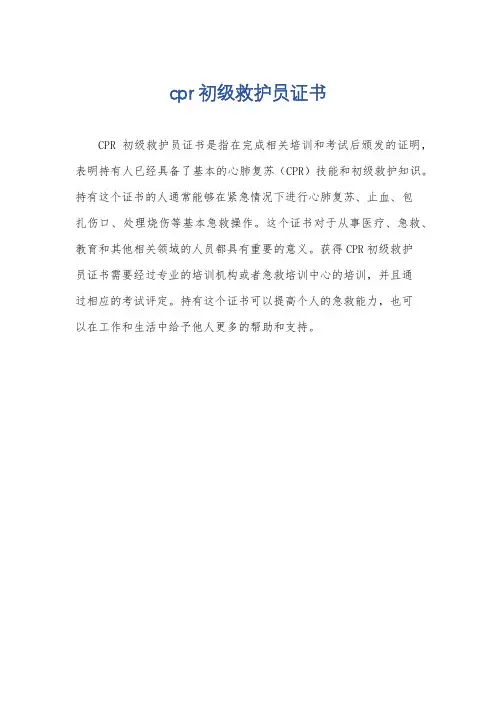 cpr初级救护员证书

CPR初级救护员证书是指在完成相关培训和考试后颁发的证明，表明持有人已经具备了基本的心肺复苏（CPR）技能和初级救护知识。持有这个证书的人通常能够在紧急情况下进行心肺复苏、止血、包扎伤口、处理烧伤等基本急救操作。这个证书对于从事医疗、急救、教育和其他相关领域的人员都具有重要的意义。获得CPR初级救护员证书需要经过专业的培训机构或者急救培训中心的培训，并且通过相应的考试评定。持有这个证书可以提高个人的急救能力，也可以在工作和生活中给予他人更多的帮助和支持。